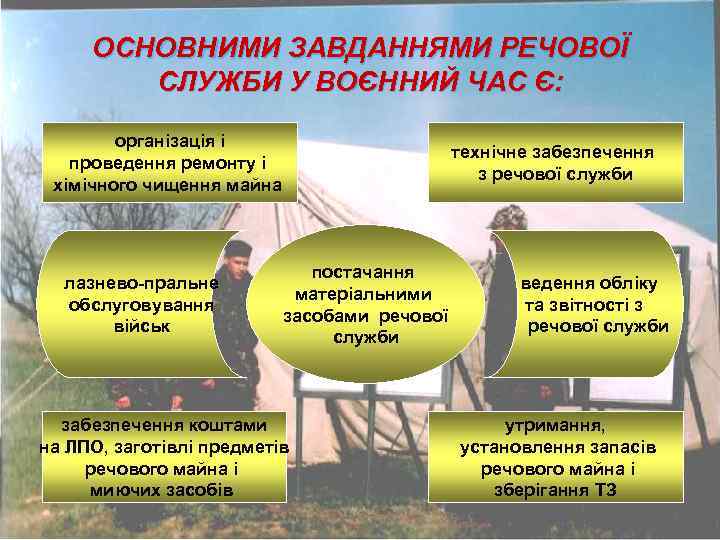 ОСНОВНИМИ ЗАВДАННЯМИ РЕЧОВОЇ СЛУЖБИ У ВОЄННИЙ ЧАС Є:

організація і проведення ремонту і хімічного чищення майна

технічне забезпечення з речової служби

лазнево-пральне обслуговування військ

постачання матеріальними засобами речової служби

ведення обліку та звітності з речової служби

забезпечення коштами на ЛПО, заготівлі предметів речового майна і миючих засобів

утримання, установлення запасів речового майна і зберігання ТЗ